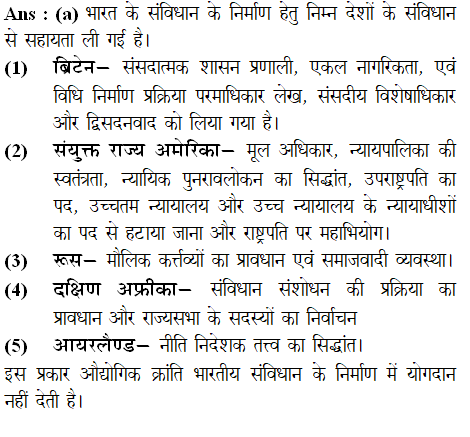 Ans : (a) भारत के संविधान के निर्माण हेतु निम्न देशों के संविधान से सहायता ली गई है।

(1) ब्रिटेन– संसदात्मक शासन प्रणाली, एकल नागरिकता, एवं विधि निर्माण प्रक्रिया परमाधिकार लेख, संसदीय विशेषाधिकार और द्विसदनवाद को लिया गया है।

(2) संयुक्त राज्य अमेरिका– मूल अधिकार, न्यायपालिका की स्वतंत्रता, न्यायिक पुनरावलोकन का सिद्धांत, उपराष्ट्रपति का पद, उच्चतम न्यायालय और उच्च न्यायालय के न्यायाधीशों का पद से हटाया जाना और राष्ट्रपति पर महाभियोग।

(3) रूस– मौलिक कर्त्तव्यों का प्रावधान एवं समाजवादी व्यवस्था।

(4) दक्षिण अफ्रीका– संविधान संशोधन की प्रक्रिया का प्रावधान और राज्यसभा के सदस्यों का निर्वाचन

(5) आयरलैण्ड– नीति निदेशक तत्त्व का सिद्धांत।

इस प्रकार औद्योगिक क्रांति भारतीय संविधान के निर्माण में योगदान नहीं देती है।